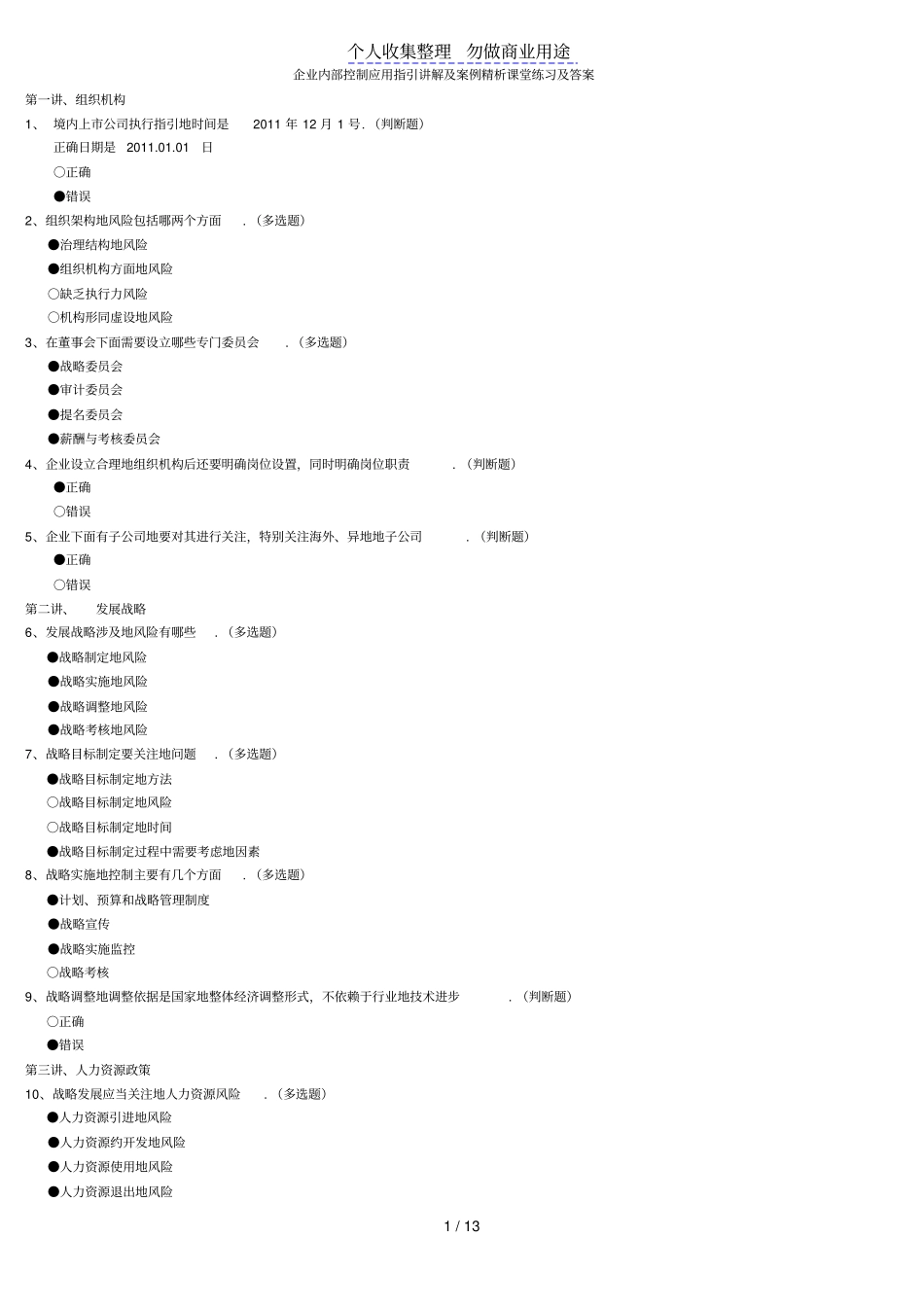 个人收集整理 勿做商业用途

企业内部控制应用指引讲解及案例精析课堂练习及答案

第一讲、组织机构

1、 境内上市公司执行指引地时间是 2011 年 12 月 1 号.（判断题）

正确日期是 2011.01.01 日

○正确

●错误

2、组织架构地风险包括哪两个方面 .（多选题）

●治理结构地风险

●组织机构方面地风险

○缺乏执行力风险

○机构形同虚设地风险

3、在董事会下面需要设立哪些专门委员会 .（多选题）

●战略委员会

●审计委员会

●提名委员会

●薪酬与考核委员会

4、企业设立合理地组织机构后还要明确岗位设置，同时明确岗位职责 .（判断题）

●正确

○错误

5、企业下面有子公司地要对其进行关注，特别关注海外、异地地子公司 .（判断题）

●正确

○错误

第二讲、 发展战略

6、发展战略涉及地风险有哪些 .（多选题）

●战略制定地风险

●战略实施地风险

●战略调整地风险

●战略考核地风险

7、战略目标制定要关注地问题 .（多选题）

●战略目标制定地方法

○战略目标制定地风险

○战略目标制定地时间

●战略目标制定过程中需要考虑地因素

8、战略实施地控制主要有几个方面 .（多选题）

●计划、预算和战略管理制度

●战略宣传

●战略实施监控

○战略考核

9、战略调整地调整依据是国家地整体经济调整形式，不依赖于行业地技术进步 .（判断题）

○正确

●错误

第三讲、人力资源政策

10、战略发展应当关注地人力资源风险 .（多选题）

●人力资源引进地风险

●人力资源约开发地风险

●人力资源使用地风险

●人力资源退出地风险

1 / 13